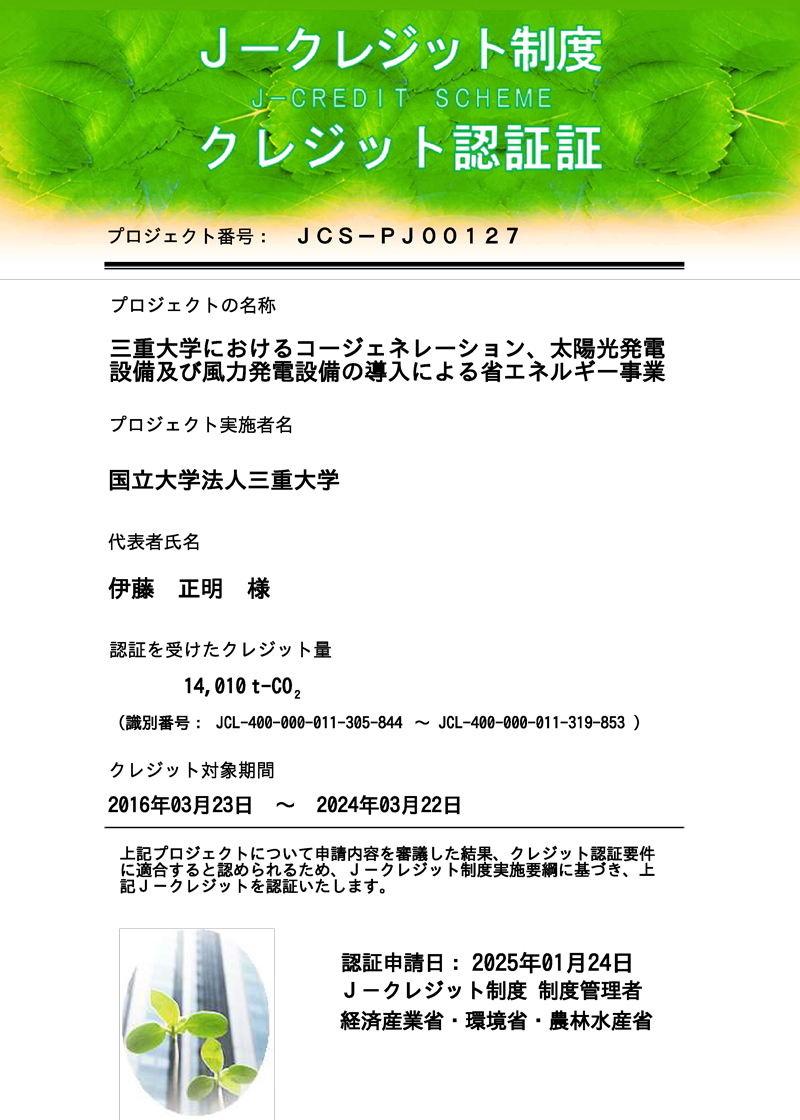 Ｊ－クレジット制度
J-CREDIT SCHEME
クレジット認証証

プロジェクト番号： ＪＣＳ－ＰＪ００１２７

プロジェクトの名称

三重大学におけるコージェネレーション、太陽光発電設備及び風力発電設備の導入による省エネルギー事業

プロジェクト実施者名

国立大学法人三重大学

代表者氏名

伊藤　正明　様

認証を受けたクレジット量

14,010 t-$CO_2$

（識別番号： JCL-400-000-011-305-844 ～ JCL-400-000-011-319-853 ）

クレジット対象期間

2016年03月23日　～　2024年03月22日

上記プロジェクトについて申請内容を審議した結果、クレジット認証要件に適合すると認められるため、Ｊ－クレジット制度実施要綱に基づき、上記Ｊ－クレジットを認証いたします。

認証申請日： 2025年01月24日
Ｊ－クレジット制度 制度管理者
経済産業省・環境省・農林水産省